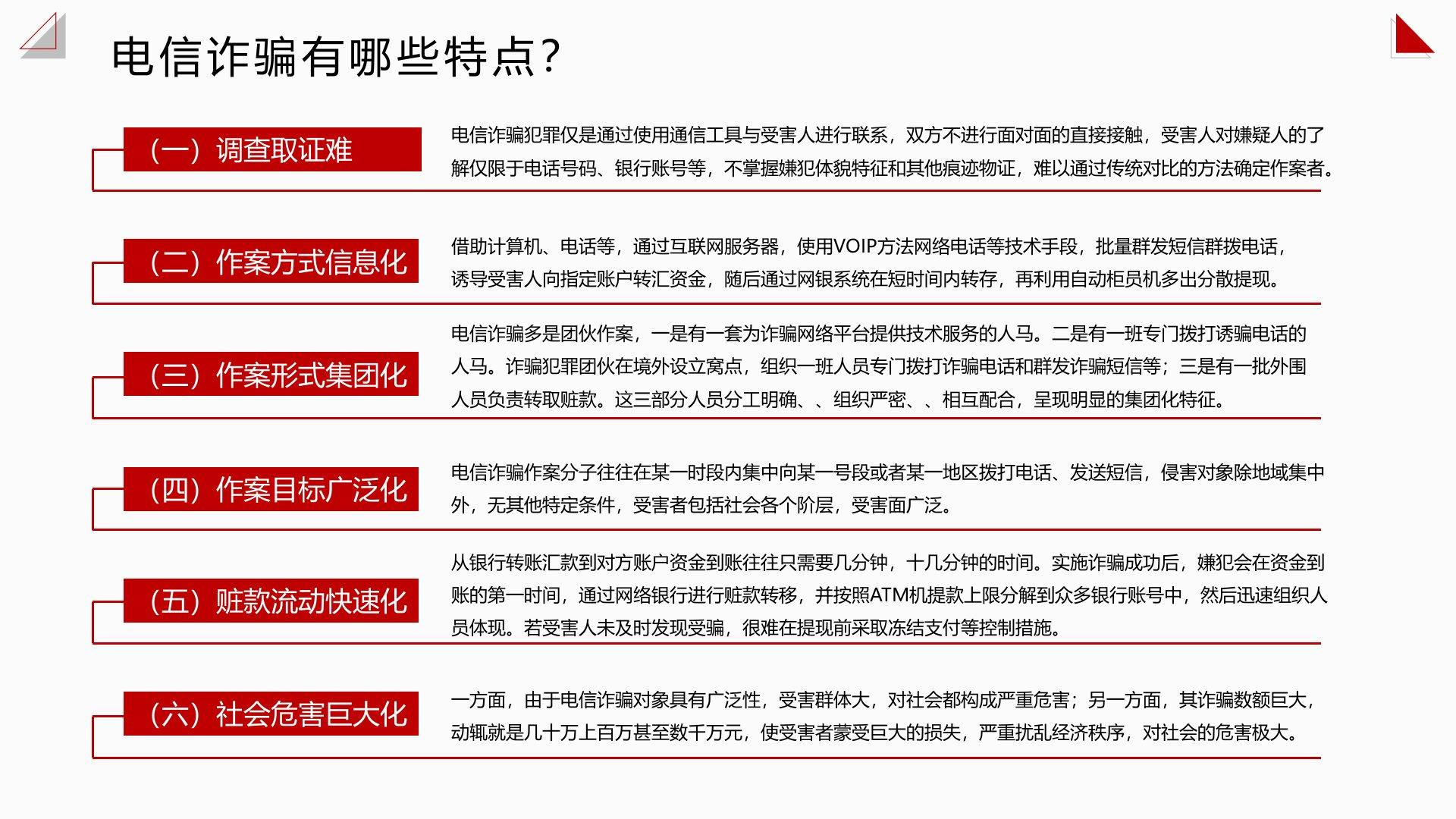 电信诈骗有哪些特点?

（一）调查取证难

电信诈骗犯罪仅是通过使用通信工具与受害人进行联系，双方不进行面对面的直接接触，受害人对嫌疑人的了解仅限于电话号码、银行账号等，不掌握嫌犯体貌特征和其他痕迹物证，难以通过传统对比的方法确定作案者。

（二）作案方式信息化

借助计算机、电话等，通过互联网服务器，使用VOIP方法网络电话等技术手段，批量群发短信群拨电话，诱导受害人向指定账户转汇资金，随后通过网银系统在短时间内转存，再利用自动柜员机多出分散提现。

（三）作案形式集团化

电信诈骗多是团伙作案，一是有一套为诈骗网络平台提供技术服务的人马。二是有一班专门拨打诱骗电话的人马。诈骗犯罪团伙在境外设立窝点，组织一班人员专门拨打诈骗电话和群发诈骗短信等；三是有一批外围人员负责转取赃款。这三部分人员分工明确、、组织严密、、相互配合，呈现明显的集团化特征。

（四）作案目标广泛化

电信诈骗作案分子往往在某一时段内集中向某一号段或者某一地区拨打电话、发送短信，侵害对象除地域集中外，无其他特定条件，受害者包括社会各个阶层，受害面广泛。

（五）赃款流动快速化

从银行转账汇款到对方账户资金到账往往只需要几分钟，十几分钟的时间。实施诈骗成功后，嫌犯会在资金到账的第一时间，通过网络银行进行赃款转移，并按照ATM机提款上限分解到众多银行账号中，然后迅速组织人员体现。若受害人未及时发现受骗，很难在提现前采取冻结支付等控制措施。

（六）社会危害巨大化

一方面，由于电信诈骗对象具有广泛性，受害群体大，对社会都构成严重危害；另一方面，其诈骗数额巨大，动辄就是几十万上百万甚至数千万元，使受害者蒙受巨大的损失，严重扰乱经济秩序，对社会的危害极大。